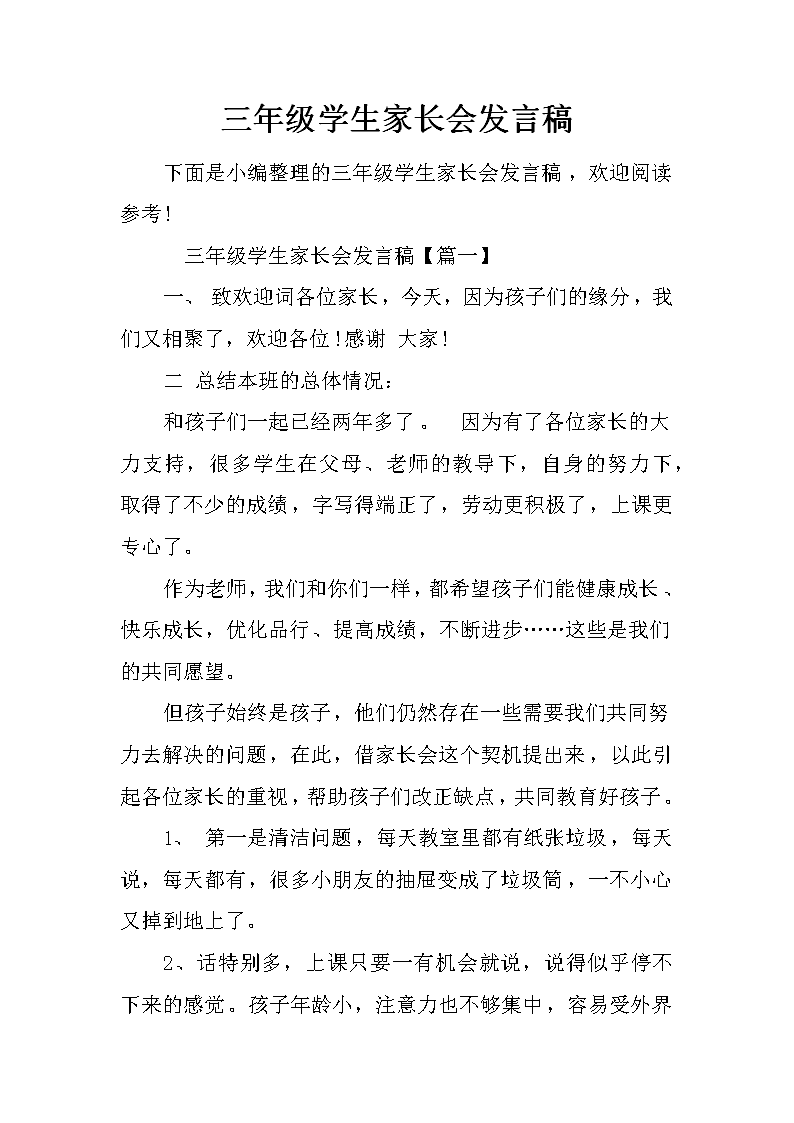 三年级学生家长会发言稿

下面是小编整理的三年级学生家长会发言稿，欢迎阅读参考！

三年级学生家长会发言稿【篇一】

一、 致欢迎词各位家长，今天，因为孩子们的缘分，我们又相聚了，欢迎各位！感谢 大家！

二 总结本班的总体情况：

和孩子们一起已经两年多了。 因为有了各位家长的大力支持，很多学生在父母、老师的教导下，自身的努力下，取得了不少的成绩，字写得端正了，劳动更积极了，上课更专心了。

作为老师，我们和你们一样，都希望孩子们能健康成长、快乐成长，优化品行、提高成绩，不断进步……这些是我们的共同愿望。

但孩子始终是孩子，他们仍然存在一些需要我们共同努力去解决的问题，在此，借家长会这个契机提出来，以此引起各位家长的重视，帮助孩子们改正缺点，共同教育好孩子。

1、 第一是清洁问题，每天教室里都有纸张垃圾，每天说，每天都有，很多小朋友的抽屉变成了垃圾筒，一不小心又掉到地上了。

2、话特别多，上课只要一有机会就说，说得似乎停不下来的感觉。孩子年龄小，注意力也不够集中，容易受外界